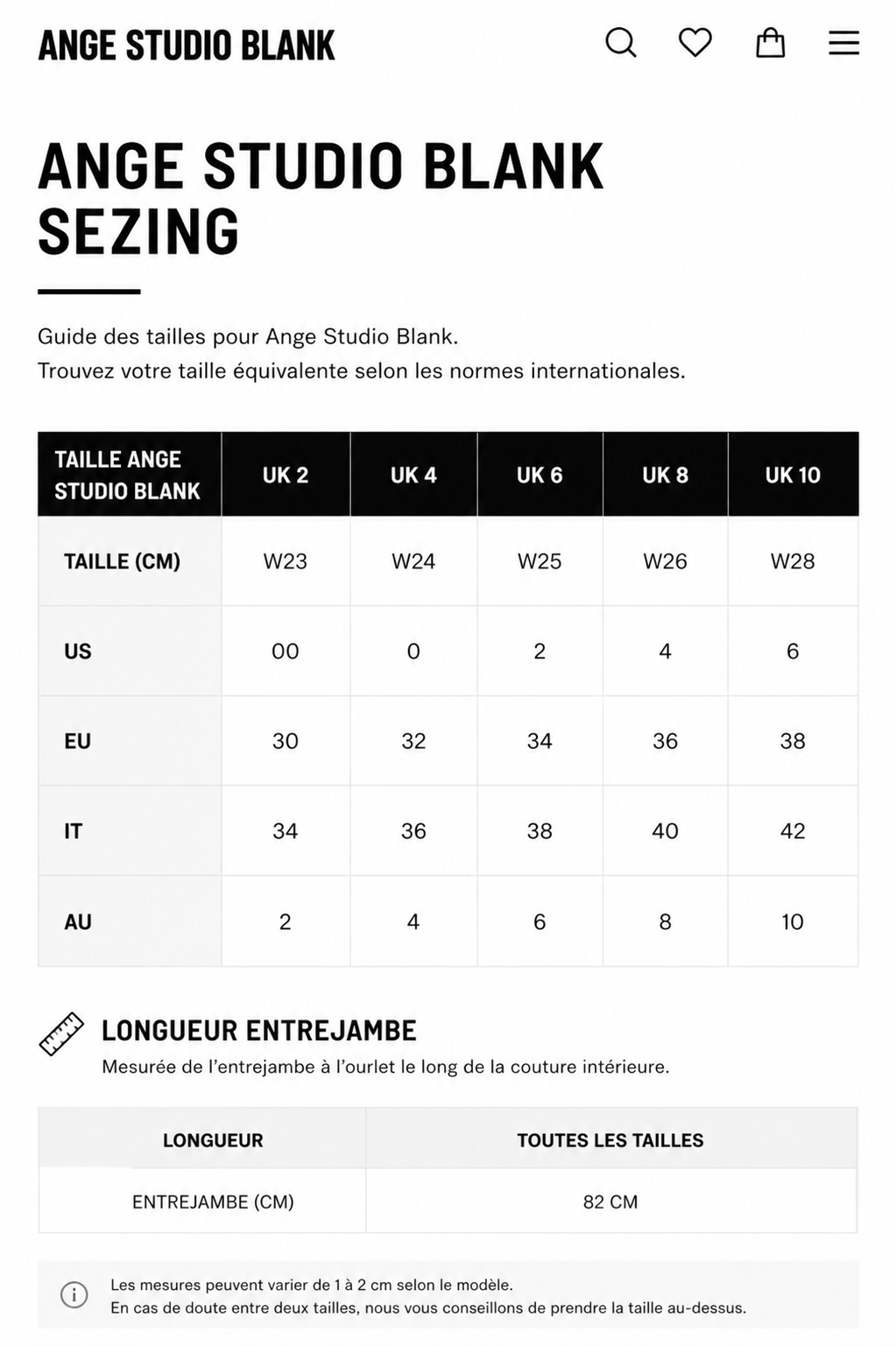 ANGE STUDIO BLANK

ANGE STUDIO BLANK SEZING

Guide des tailles pour Ange Studio Blank.
Trouvez votre taille équivalente selon les normes internationales.

| TAILLE ANGE STUDIO BLANK | UK 2 | UK 4 | UK 6 | UK 8 | UK 10 |
|---|---|---|---|---|---|
| TAILLE (CM) | W23 | W24 | W25 | W26 | W28 |
| US | 00 | 0 | 2 | 4 | 6 |
| EU | 30 | 32 | 34 | 36 | 38 |
| IT | 34 | 36 | 38 | 40 | 42 |
| AU | 2 | 4 | 6 | 8 | 10 |

LONGUEUR ENTREJAMBE
Mesurée de l'entrejambe à l'ourlet le long de la couture intérieure.

| LONGUEUR | TOUTES LES TAILLES |
|---|---|
| ENTREJAMBE (CM) | 82 CM |

Les mesures peuvent varier de 1 à 2 cm selon le modèle.
En cas de doute entre deux tailles, nous vous conseillons de prendre la taille au-dessus.